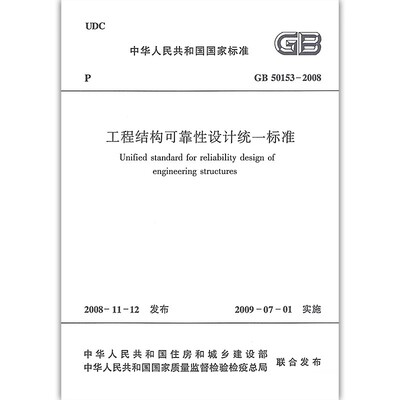 UDC

中华人民共和国国家标准

GB

P

GB 50153－2008

工程结构可靠性设计统一标准

Unified standard for reliability design of engineering structures

2008－11－12 发布

2009－07－01 实施

中华人民共和国住房和城乡建设部
中华人民共和国国家质量监督检验检疫总局

联合发布